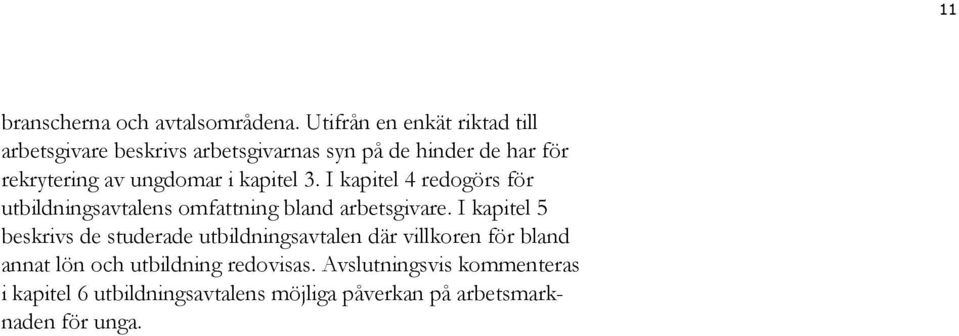 11

branscherna och avtalsområdena. Utifrån en enkät riktad till arbetsgivare beskrivs arbetsgivarnas syn på de hinder de har för rekrytering av ungdomar i kapitel 3. I kapitel 4 redogörs för utbildningsavtalens omfattning bland arbetsgivare. I kapitel 5 beskrivs de studerade utbildningsavtalen där villkoren för bland annat lön och utbildning redovisas. Avslutningsvis kommenteras i kapitel 6 utbildningsavtalens möjliga påverkan på arbetsmarknaden för unga.